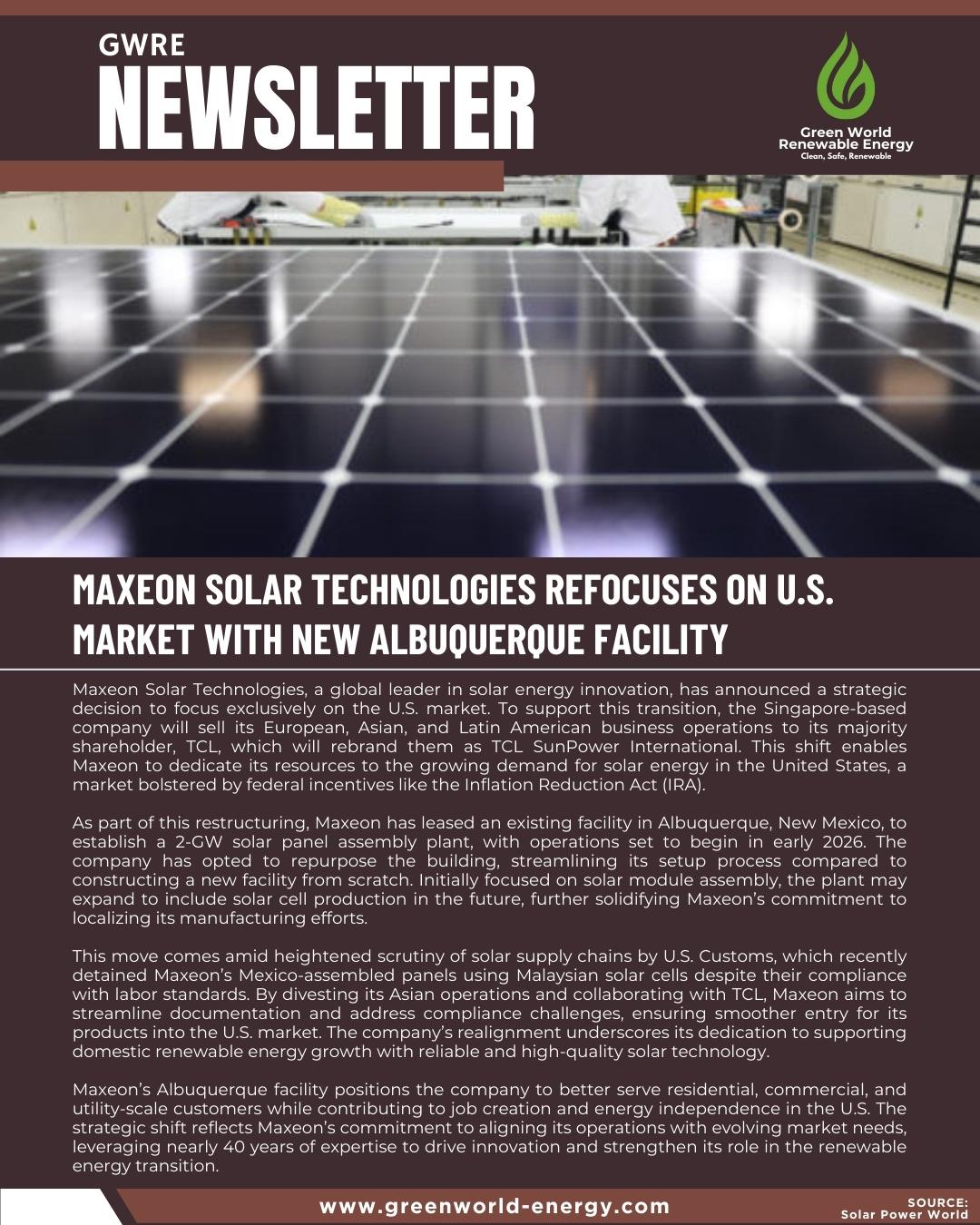 GWRE
NEWSLETTER

Green World
Renewable Energy
Clean, Safe, Renewable

MAXEON SOLAR TECHNOLOGIES REFOCUSES ON U.S. MARKET WITH NEW ALBUQUERQUE FACILITY

Maxeon Solar Technologies, a global leader in solar energy innovation, has announced a strategic decision to focus exclusively on the U.S. market. To support this transition, the Singapore-based company will sell its European, Asian, and Latin American business operations to its majority shareholder, TCL, which will rebrand them as TCL SunPower International. This shift enables Maxeon to dedicate its resources to the growing demand for solar energy in the United States, a market bolstered by federal incentives like the Inflation Reduction Act (IRA).

As part of this restructuring, Maxeon has leased an existing facility in Albuquerque, New Mexico, to establish a 2-GW solar panel assembly plant, with operations set to begin in early 2026. The company has opted to repurpose the building, streamlining its setup process compared to constructing a new facility from scratch. Initially focused on solar module assembly, the plant may expand to include solar cell production in the future, further solidifying Maxeon's commitment to localizing its manufacturing efforts.

This move comes amid heightened scrutiny of solar supply chains by U.S. Customs, which recently detained Maxeon's Mexico-assembled panels using Malaysian solar cells despite their compliance with labor standards. By divesting its Asian operations and collaborating with TCL, Maxeon aims to streamline documentation and address compliance challenges, ensuring smoother entry for its products into the U.S. market. The company's realignment underscores its dedication to supporting domestic renewable energy growth with reliable and high-quality solar technology.

Maxeon's Albuquerque facility positions the company to better serve residential, commercial, and utility-scale customers while contributing to job creation and energy independence in the U.S. The strategic shift reflects Maxeon's commitment to aligning its operations with evolving market needs, leveraging nearly 40 years of expertise to drive innovation and strengthen its role in the renewable energy transition.

www.greenworld-energy.com

SOURCE:
Solar Power World